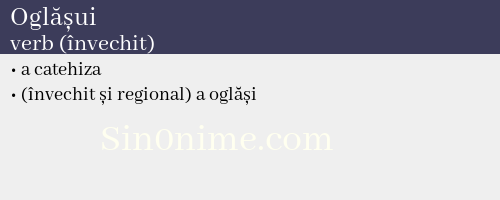 Oglășui
verb (învechit)

• a catehiza
• (învechit și regional) a oglăși

Sin0nime.com